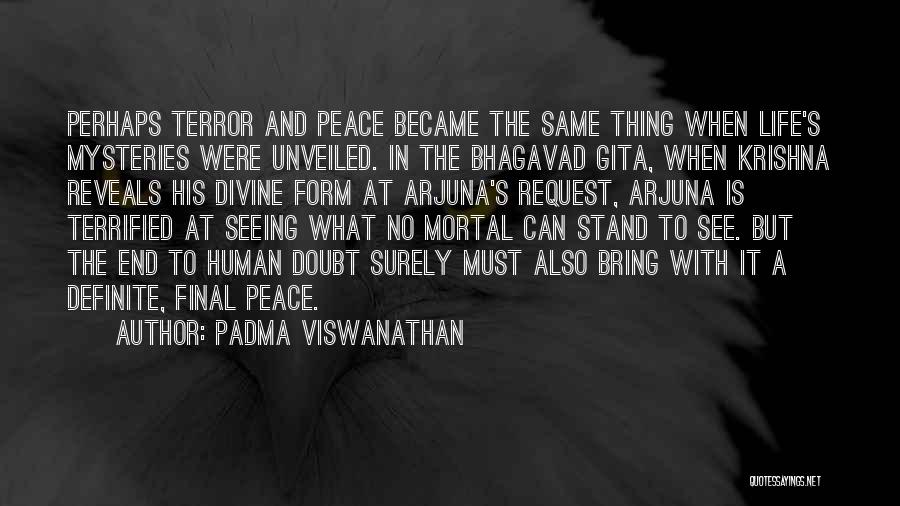 PERHAPS TERROR AND PEACE BECAME THE SAME THING WHEN LIFE'S MYSTERIES WERE UNVEILED. IN THE BHAGAVAD GITA, WHEN KRISHNA REVEALS HIS DIVINE FORM AT ARJUNA'S REQUEST, ARJUNA IS TERRIFIED AT SEEING WHAT NO MORTAL CAN STAND TO SEE. BUT THE END TO HUMAN DOUBT SURELY MUST ALSO BRING WITH IT A DEFINITE, FINAL PEACE.

AUTHOR: PADMA VISWANATHAN

QUOTESSAYINGS.NET